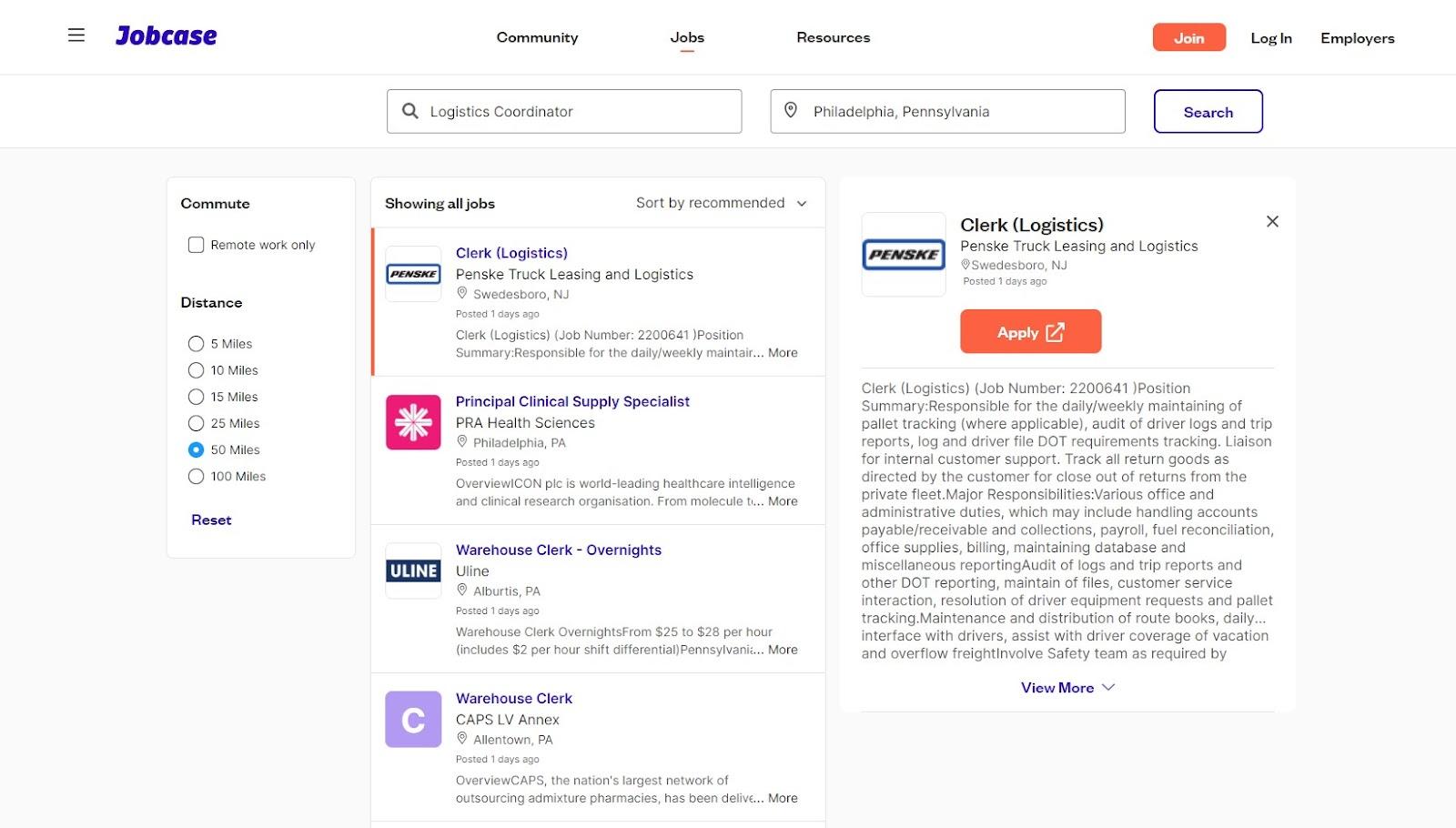 Jobcase

Community Jobs Resources

Join Log In Employers

Logistics Coordinator

Philadelphia, Pennsylvania

Search

Commute

Remote work only

Distance

5 Miles
10 Miles
15 Miles
25 Miles
50 Miles
100 Miles

Reset

Showing all jobs

Sort by recommended

PENSKE

Clerk (Logistics)
Penske Truck Leasing and Logistics
Swedesboro, NJ
Posted 1 days ago
Clerk (Logistics) (Job Number: 2200641 )Position Summary:Responsible for the daily/weekly maintair... More

Principal Clinical Supply Specialist
PRA Health Sciences
Philadelphia, PA
Posted 1 days ago
OverviewICON plc is world-leading healthcare intelligence and clinical research organisation. From molecule t... More

ULINE

Warehouse Clerk - Overnights
Uline
Alburtis, PA
Posted 1 days ago
Warehouse Clerk OvernightsFrom $25 to $28 per hour (includes $2 per hour shift differential)Pennsylvani... More

C

Warehouse Clerk
CAPS LV Annex
Allentown, PA
Posted 1 days ago
OverviewCAPS, the nation's largest network of outsourcing admixture pharmacies, has been delive... More

PENSKE

Clerk (Logistics)
Penske Truck Leasing and Logistics
Swedesboro, NJ
Posted 1 days ago

Apply

Clerk (Logistics) (Job Number: 2200641 )Position Summary:Responsible for the daily/weekly maintaining of pallet tracking (where applicable), audit of driver logs and trip reports, log and driver file DOT requirements tracking. Liaison for internal customer support. Track all return goods as directed by the customer for close out of returns from the private fleet.Major Responsibilities:Various office and administrative duties, which may include handling accounts payable/receivable and collections, payroll, fuel reconciliation, office supplies, billing, maintaining database and miscellaneous reportingAudit of logs and trip reports and other DOT reporting, maintain of files, customer service interaction, resolution of driver equipment requests and pallet tracking.Maintenance and distribution of route books, daily... interface with drivers, assist with driver coverage of vacation and overflow freightInvolve Safety team as required by

View More